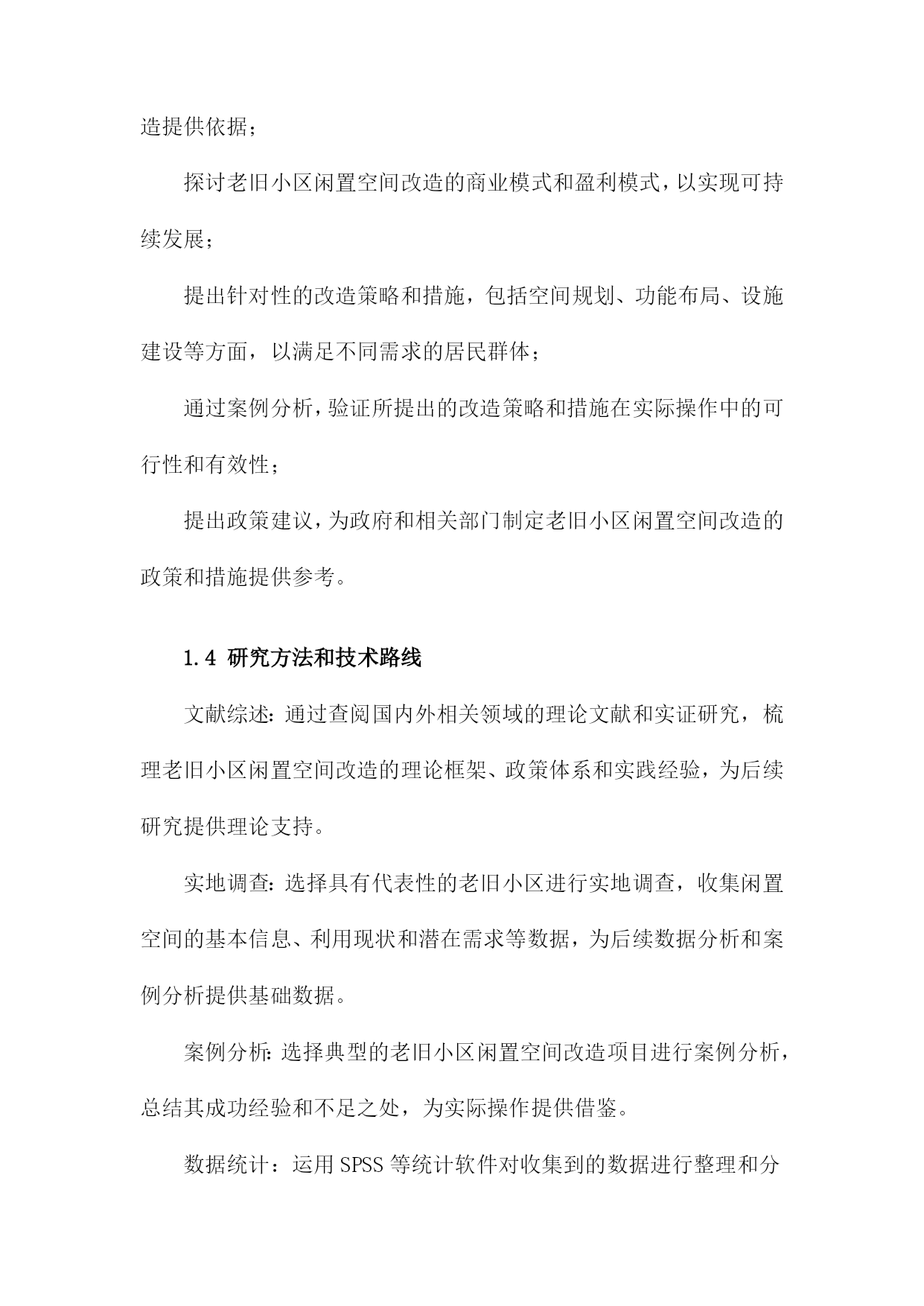 造提供依据；

探讨老旧小区闲置空间改造的商业模式和盈利模式，以实现可持续发展；

提出针对性的改造策略和措施，包括空间规划、功能布局、设施建设等方面，以满足不同需求的居民群体；

通过案例分析，验证所提出的改造策略和措施在实际操作中的可行性和有效性；

提出政策建议，为政府和相关部门制定老旧小区闲置空间改造的政策和措施提供参考。

1.4 研究方法和技术路线

文献综述：通过查阅国内外相关领域的理论文献和实证研究，梳理老旧小区闲置空间改造的理论框架、政策体系和实践经验，为后续研究提供理论支持。

实地调查：选择具有代表性的老旧小区进行实地调查，收集闲置空间的基本信息、利用现状和潜在需求等数据，为后续数据分析和案例分析提供基础数据。

案例分析：选择典型的老旧小区闲置空间改造项目进行案例分析，总结其成功经验和不足之处，为实际操作提供借鉴。

数据统计：运用 SPSS 等统计软件对收集到的数据进行整理和分